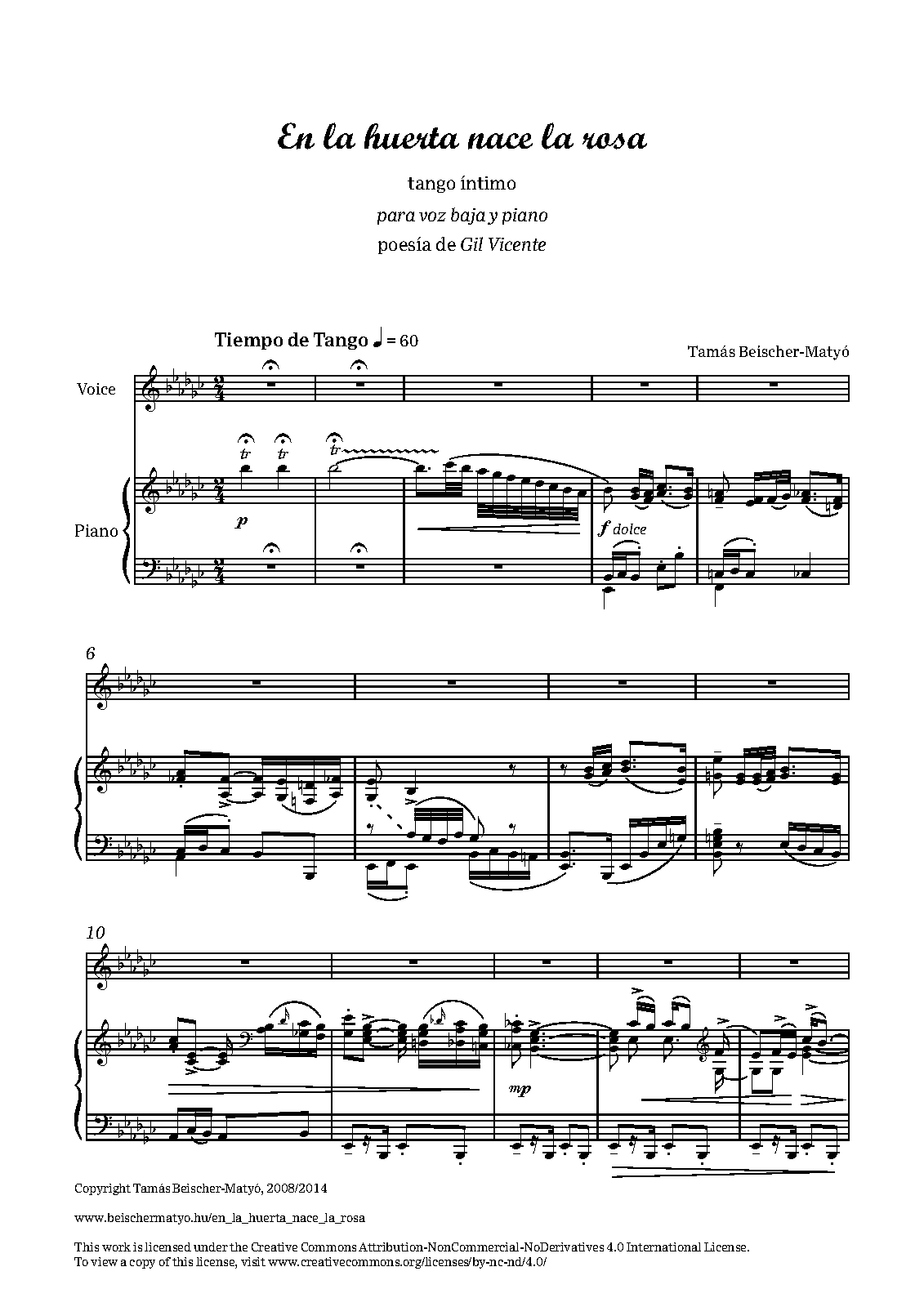 En la huerta nace la rosa

tango íntimo

para voz baja y piano

poesía de Gil Vicente

Tiempo de Tango ♩ = 60

Tamás Beischer-Matyó

Voice

Piano

tr tr tr

p

f dolce

6

10

mp

Copyright Tamás Beischer-Matyó, 2008/2014

www.beischermatyo.hu/en_la_huerta_nace_la_rosa

This work is licensed under the Creative Commons Attribution-NonCommercial-NoDerivatives 4.0 International License. To view a copy of this license, visit www.creativecommons.org/licenses/by-nc-nd/4.0/